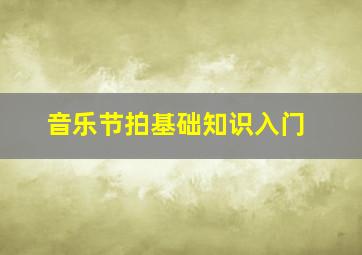 音乐节拍基础知识入门